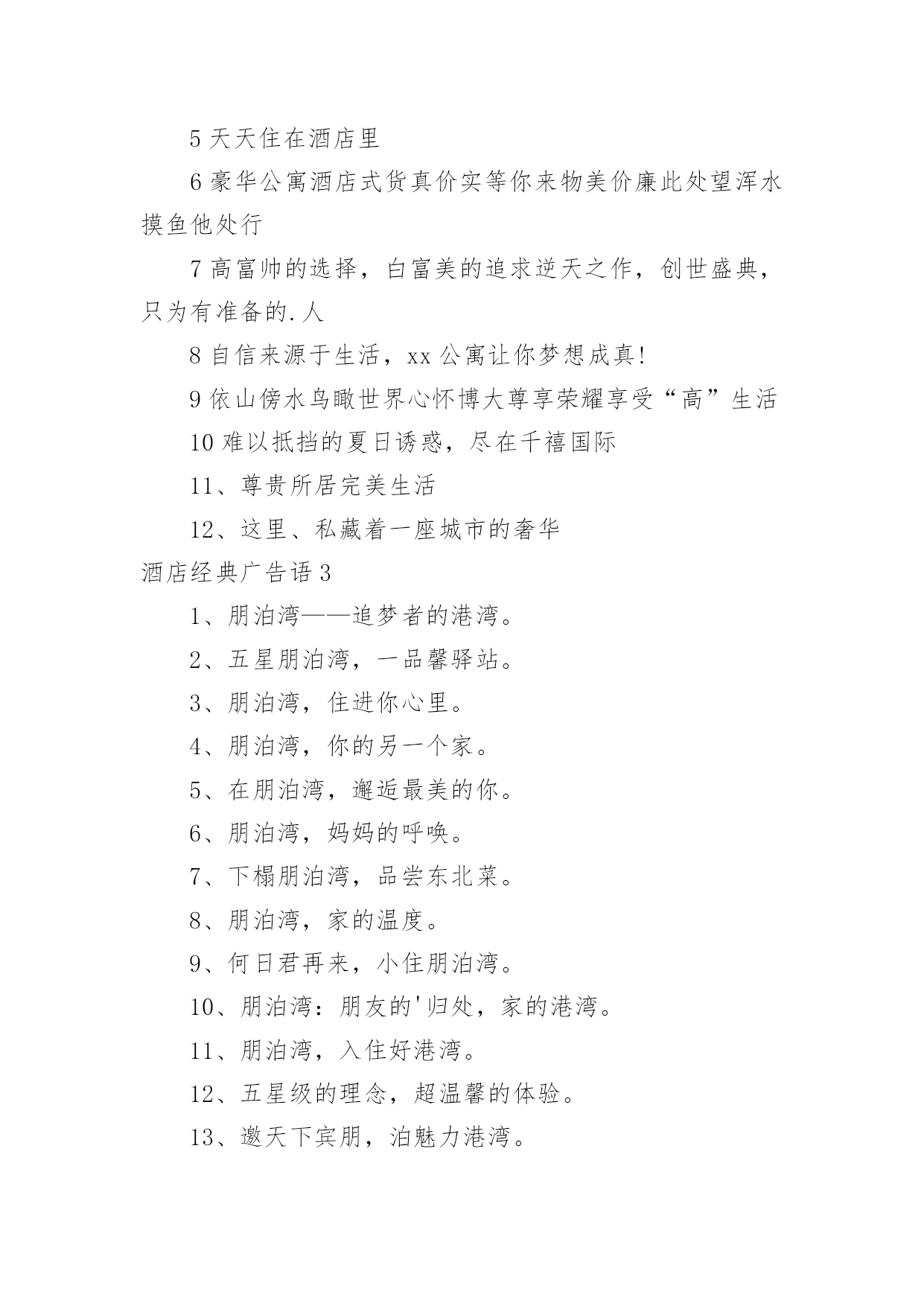 5 天天住在酒店里

6 豪华公寓酒店式货真价实等你来物美价廉此处望浑水摸鱼他处行

7 高富帅的选择，白富美的追求逆天之作，创世盛典，只为有准备的.人

8 自信来源于生活，xx 公寓让你梦想成真!

9 依山傍水鸟瞰世界心怀博大尊享荣耀享受“高”生活

10 难以抵挡的夏日诱惑，尽在千禧国际

11、尊贵所居完美生活

12、这里、私藏着一座城市的奢华

酒店经典广告语 3

1、朋泊湾——追梦者的港湾。

2、五星朋泊湾，一品馨驿站。

3、朋泊湾，住进你心里。

4、朋泊湾，你的另一个家。

5、在朋泊湾，邂逅最美的你。

6、朋泊湾，妈妈的呼唤。

7、下榻朋泊湾，品尝东北菜。

8、朋泊湾，家的温度。

9、何日君再来，小住朋泊湾。

10、朋泊湾：朋友的'归处，家的港湾。

11、朋泊湾，入住好港湾。

12、五星级的理念，超温馨的体验。

13、邀天下宾朋，泊魅力港湾。